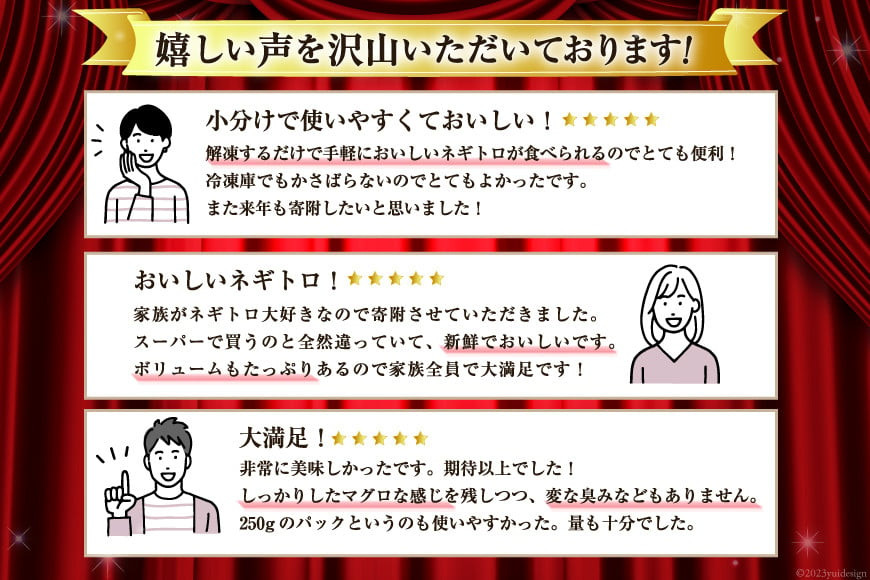 嬉しい声を沢山いただいております!

小分けで使いやすくておいしい！★★★★★
解凍するだけで手軽においしいネギトロが食べられるのでとても便利！
冷凍庫でもかさばらないのでとてもよかったです。
また来年も寄附したいと思いました！

おいしいネギトロ！★★★★★
家族がネギトロ大好きなので寄附させていただきました。
スーパーで買うのと全然違っていて、新鮮でおいしいです。
ボリュームもたっぷりあるので家族全員で大満足です！

大満足！★★★★★
非常に美味しかったです。期待以上でした！
しっかりしたマグロな感じを残しつつ、変な臭みなどもありません。
250gのパックというのも使いやすかった。量も十分でした。

©2023yuidesign